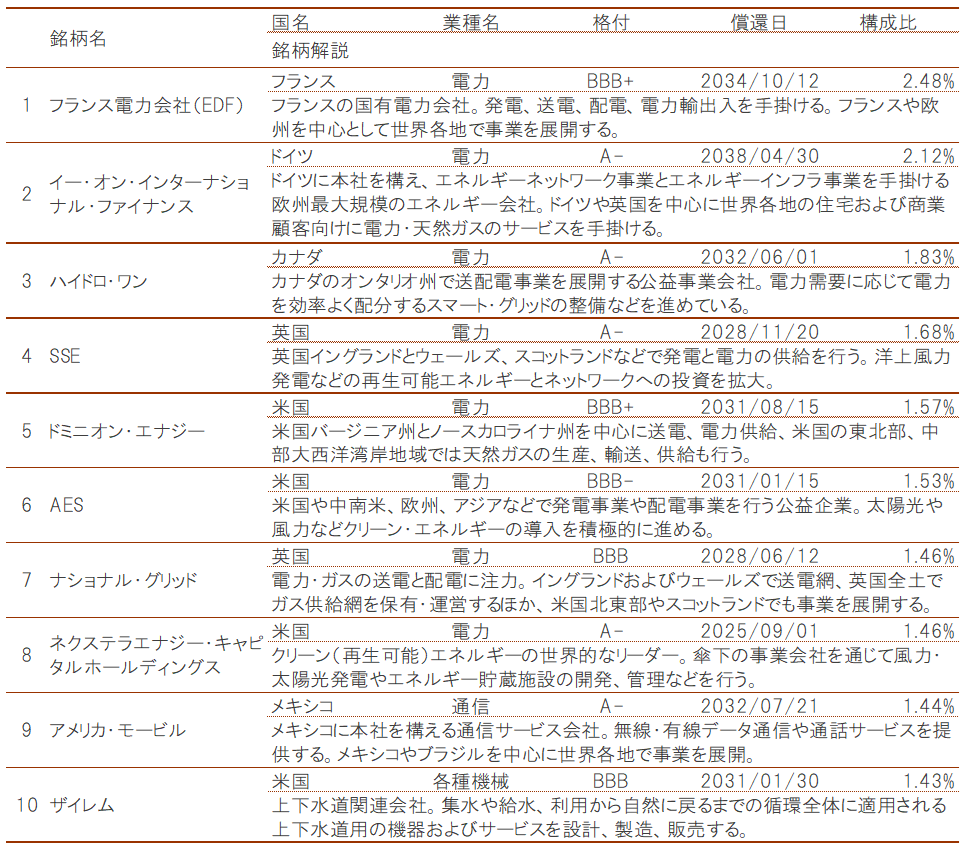 | | 銘柄名 | 国名 | 業種名 | 格付 | 償還日 | 構成比 |
|---|---|---|---|---|---|---|
| | | 銘柄解説 | | | | |
| 1 | フランス電力会社(EDF) | フランス | 電力 | BBB+ | 2034/10/12 | 2.48% |
| | | フランスの国有電力会社。発電、送電、配電、電力輸出入を手掛ける。フランスや欧州を中心として世界各地で事業を展開する。 | | | | |
| 2 | イー・オン・インターナショナル・ファイナンス | ドイツ | 電力 | A- | 2038/04/30 | 2.12% |
| | | ドイツに本社を構え、エネルギーネットワーク事業とエネルギーインフラ事業を手掛ける欧州最大規模のエネルギー会社。ドイツや英国を中心に世界各地の住宅および商業顧客向けに電力・天然ガスのサービスを手掛ける。 | | | | |
| 3 | ハイドロ・ワン | カナダ | 電力 | A- | 2032/06/01 | 1.83% |
| | | カナダのオンタリオ州で送配電事業を展開する公益事業会社。電力需要に応じて電力を効率よく配分するスマート・グリッドの整備などを進めている。 | | | | |
| 4 | SSE | 英国 | 電力 | A- | 2028/11/20 | 1.68% |
| | | 英国イングランドとウェールズ、スコットランドなどで発電と電力の供給を行う。洋上風力発電などの再生可能エネルギーとネットワークへの投資を拡大。 | | | | |
| 5 | ドミニオン・エナジー | 米国 | 電力 | BBB+ | 2031/08/15 | 1.57% |
| | | 米国バージニア州とノースカロライナ州を中心に送電、電力供給、米国の東北部、中部大西洋湾岸地域では天然ガスの生産、輸送、供給も行う。 | | | | |
| 6 | AES | 米国 | 電力 | BBB- | 2031/01/15 | 1.53% |
| | | 米国や中南米、欧州、アジアなどで発電事業や配電事業を行う公益企業。太陽光や風力などクリーン・エネルギーの導入を積極的に進める。 | | | | |
| 7 | ナショナル・グリッド | 英国 | 電力 | BBB | 2028/06/12 | 1.46% |
| | | 電力・ガスの送電と配電に注力。イングランドおよびウェールズで送電網、英国全土でガス供給網を保有・運営するほか、米国北東部やスコットランドでも事業を展開する。 | | | | |
| 8 | ネクステラエナジー・キャピタルホールディングス | 米国 | 電力 | A- | 2025/09/01 | 1.46% |
| | | クリーン(再生可能)エネルギーの世界的なリーダー。傘下の事業会社を通じて風力・太陽光発電やエネルギー貯蔵施設の開発、管理などを行う。 | | | | |
| 9 | アメリカ・モービル | メキシコ | 通信 | A- | 2032/07/21 | 1.44% |
| | | メキシコに本社を構える通信サービス会社。無線・有線データ通信や通話サービスを提供する。メキシコやブラジルを中心に世界各地で事業を展開。 | | | | |
| 10 | ザイレム | 米国 | 各種機械 | BBB | 2031/01/30 | 1.43% |
| | | 上下水道関連会社。集水や給水、利用から自然に戻るまでの循環全体に適用される上下水道用の機器およびサービスを設計、製造、販売する。 | | | | |